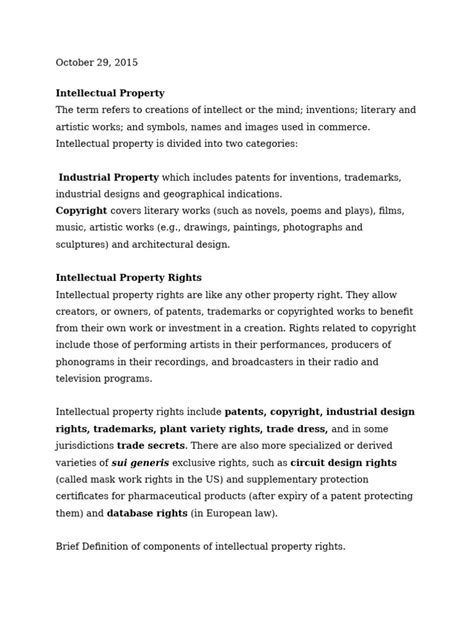 October 29, 2015

Intellectual Property
The term refers to creations of intellect or the mind; inventions; literary and artistic works; and symbols, names and images used in commerce. Intellectual property is divided into two categories:

Industrial Property which includes patents for inventions, trademarks, industrial designs and geographical indications.
Copyright covers literary works (such as novels, poems and plays), films, music, artistic works (e.g., drawings, paintings, photographs and sculptures) and architectural design.

Intellectual Property Rights
Intellectual property rights are like any other property right. They allow creators, or owners, of patents, trademarks or copyrighted works to benefit from their own work or investment in a creation. Rights related to copyright include those of performing artists in their performances, producers of phonograms in their recordings, and broadcasters in their radio and television programs.

Intellectual property rights include patents, copyright, industrial design rights, trademarks, plant variety rights, trade dress, and in some jurisdictions trade secrets. There are also more specialized or derived varieties of sui generis exclusive rights, such as circuit design rights (called mask work rights in the US) and supplementary protection certificates for pharmaceutical products (after expiry of a patent protecting them) and database rights (in European law).

Brief Definition of components of intellectual property rights.